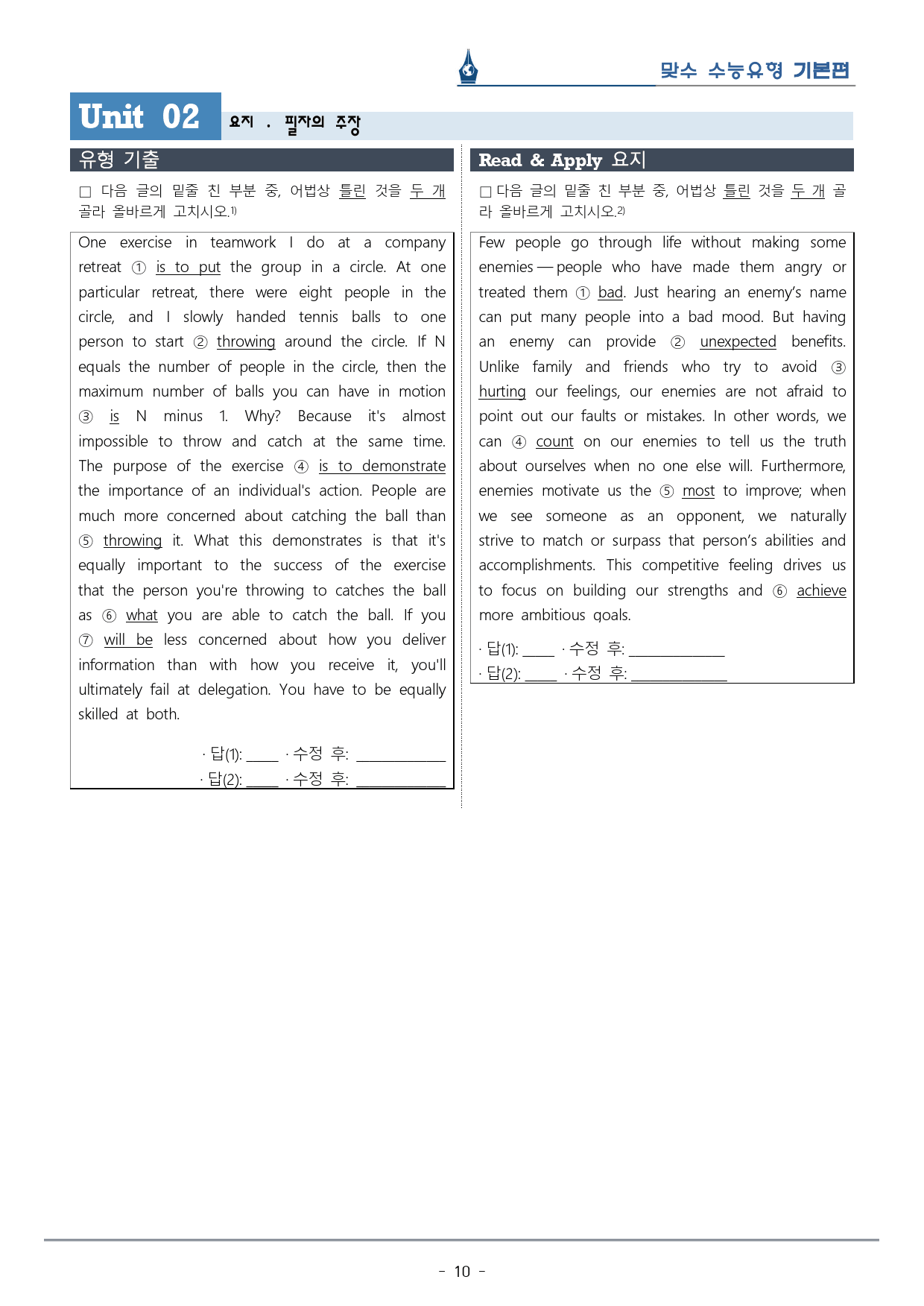 맞수 수능유형 기본편

Unit 02 요지 . 필자의 주장

유형 기출

☐ 다음 글의 밑줄 친 부분 중, 어법상 틀린 것을 두 개 골라 올바르게 고치시오.$^{1)}$

One exercise in teamwork I do at a company retreat ① is to put the group in a circle. At one particular retreat, there were eight people in the circle, and I slowly handed tennis balls to one person to start ② throwing around the circle. If N equals the number of people in the circle, then the maximum number of balls you can have in motion ③ is N minus 1. Why? Because it's almost impossible to throw and catch at the same time. The purpose of the exercise ④ is to demonstrate the importance of an individual's action. People are much more concerned about catching the ball than ⑤ throwing it. What this demonstrates is that it's equally important to the success of the exercise that the person you're throwing to catches the ball as ⑥ what you are able to catch the ball. If you ⑦ will be less concerned about how you deliver information than with how you receive it, you'll ultimately fail at delegation. You have to be equally skilled at both.

· 답(1): ____ · 수정 후: ____
· 답(2): ____ · 수정 후: ____

Read & Apply 요지

☐ 다음 글의 밑줄 친 부분 중, 어법상 틀린 것을 두 개 골라 올바르게 고치시오.$^{2)}$

Few people go through life without making some enemies — people who have made them angry or treated them ① bad. Just hearing an enemy's name can put many people into a bad mood. But having an enemy can provide ② unexpected benefits. Unlike family and friends who try to avoid ③ hurting our feelings, our enemies are not afraid to point out our faults or mistakes. In other words, we can ④ count on our enemies to tell us the truth about ourselves when no one else will. Furthermore, enemies motivate us the ⑤ most to improve; when we see someone as an opponent, we naturally strive to match or surpass that person's abilities and accomplishments. This competitive feeling drives us to focus on building our strengths and ⑥ achieve more ambitious goals.

· 답(1): ____ · 수정 후: ____
· 답(2): ____ · 수정 후: ____

- 10 -